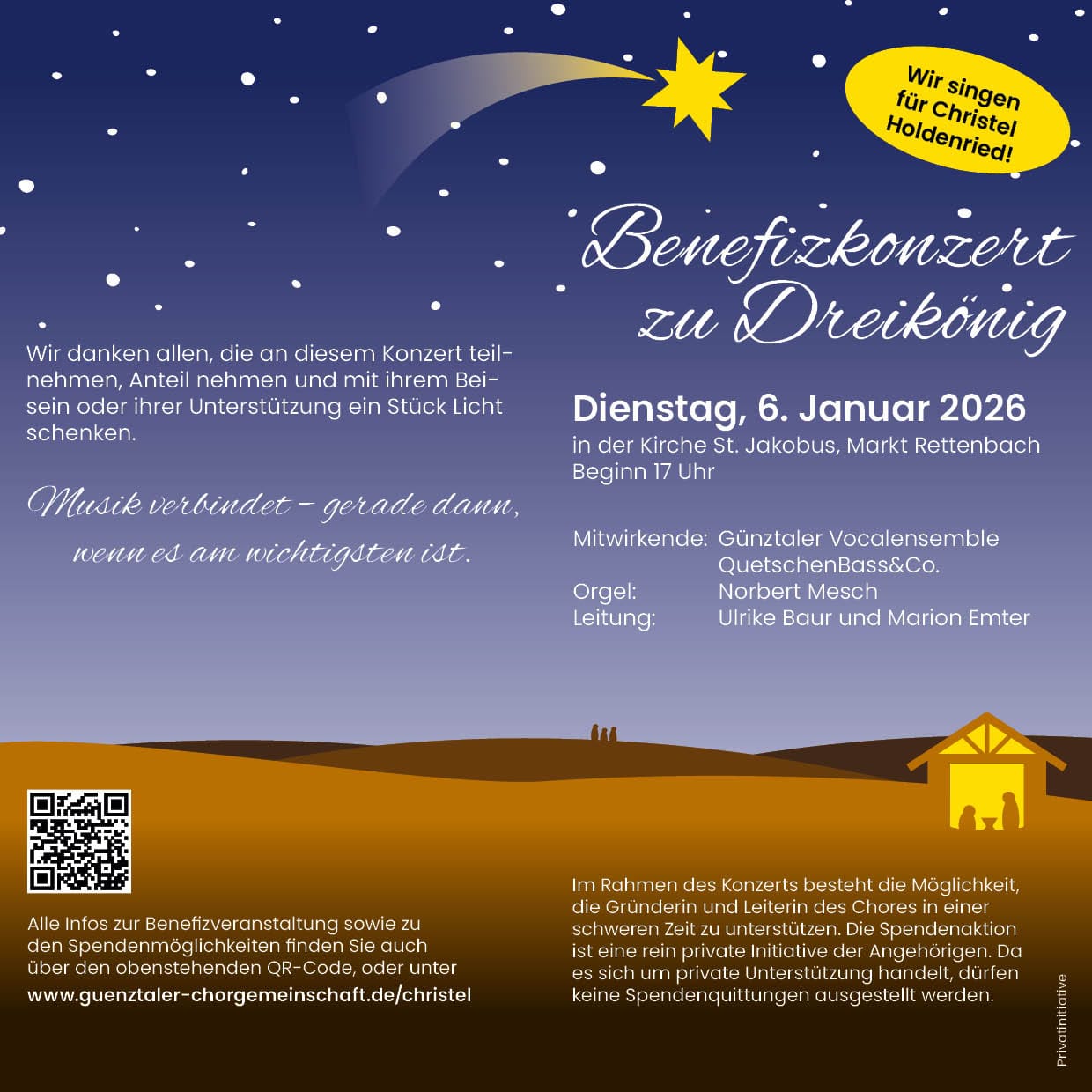 Wir singen für Christel Holdenried!

Benefizkonzert zu Dreikönig

Wir danken allen, die an diesem Konzert teilnehmen, Anteil nehmen und mit ihrem Beisein oder ihrer Unterstützung ein Stück Licht schenken.

Musik verbindet – gerade dann, wenn es am wichtigsten ist.

Dienstag, 6. Januar 2026
in der Kirche St. Jakobus, Markt Rettenbach
Beginn 17 Uhr

Mitwirkende: Günztaler Vocalensemble
QuetschenBass&Co.
Orgel: Norbert Mesch
Leitung: Ulrike Baur und Marion Emter

Alle Infos zur Benefizveranstaltung sowie zu den Spendenmöglichkeiten finden Sie auch über den obenstehenden QR-Code, oder unter
www.guenztaler-chorgemeinschaft.de/christel

Im Rahmen des Konzerts besteht die Möglichkeit, die Gründerin und Leiterin des Chores in einer schweren Zeit zu unterstützen. Die Spendenaktion ist eine rein private Initiative der Angehörigen. Da es sich um private Unterstützung handelt, dürfen keine Spendenquittungen ausgestellt werden.

Privatinitiative